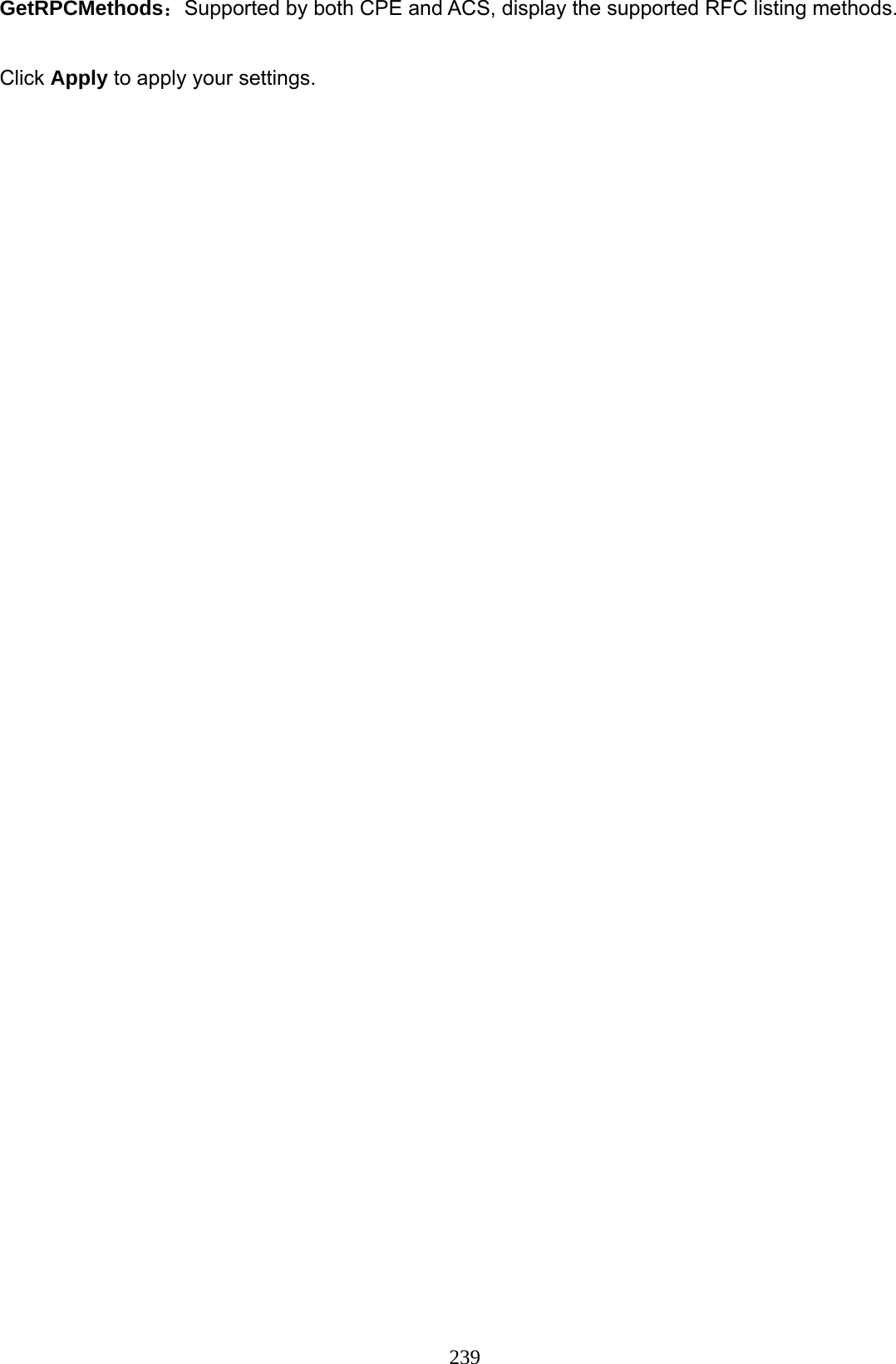 GetRPCMethods：Supported by both CPE and ACS, display the supported RFC listing methods.

Click Apply to apply your settings.

239